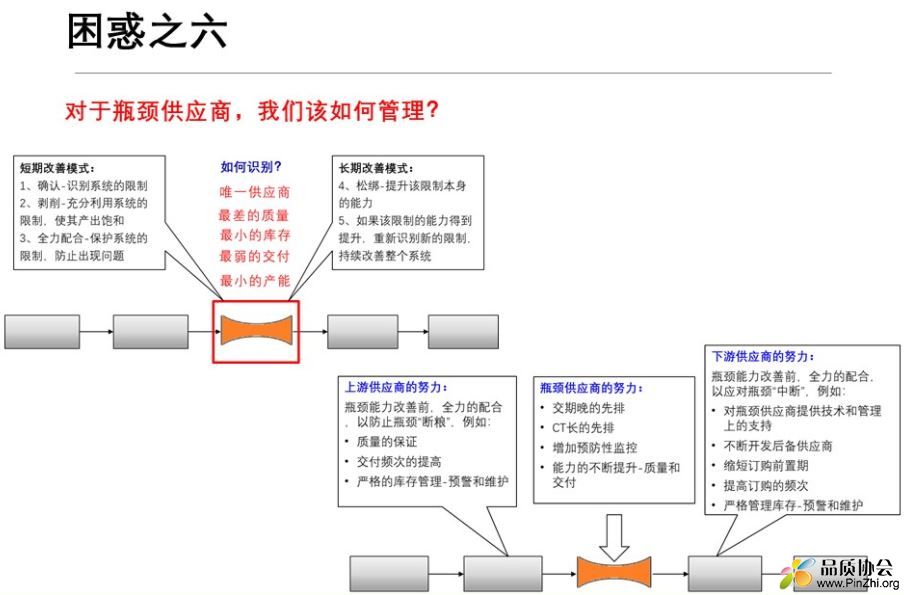 困惑之六

对于瓶颈供应商，我们该如何管理？

短期改善模式：
1、确认-识别系统的限制
2、剥削-充分利用系统的限制，使其产出饱和
3、全力配合-保护系统的限制，防止出现问题

如何识别？
唯一供应商
最差的质量
最小的库存
最弱的交付
最小的产能

长期改善模式：
4、松绑-提升该限制本身的能力
5、如果该限制的能力得到提升，重新识别新的限制，持续改善整个系统

上游供应商的努力：
瓶颈能力改善前，全力的配合，以防止瓶颈"断粮"，例如：
• 质量的保证
• 交付频次的提高
• 严格的库存管理-预警和维护

瓶颈供应商的努力：
• 交期晚的先排
• CT长的先排
• 增加预防性监控
• 能力的不断提升-质量和交付

下游供应商的努力：
瓶颈能力改善前，全力的配合，以应对瓶颈"中断"，例如：
• 对瓶颈供应商提供技术和管理上的支持
• 不断开发后备供应商
• 缩短订购前置期
• 提高订购的频次
• 严格管理库存-预警和维护

品质协会
www.PinZhi.org